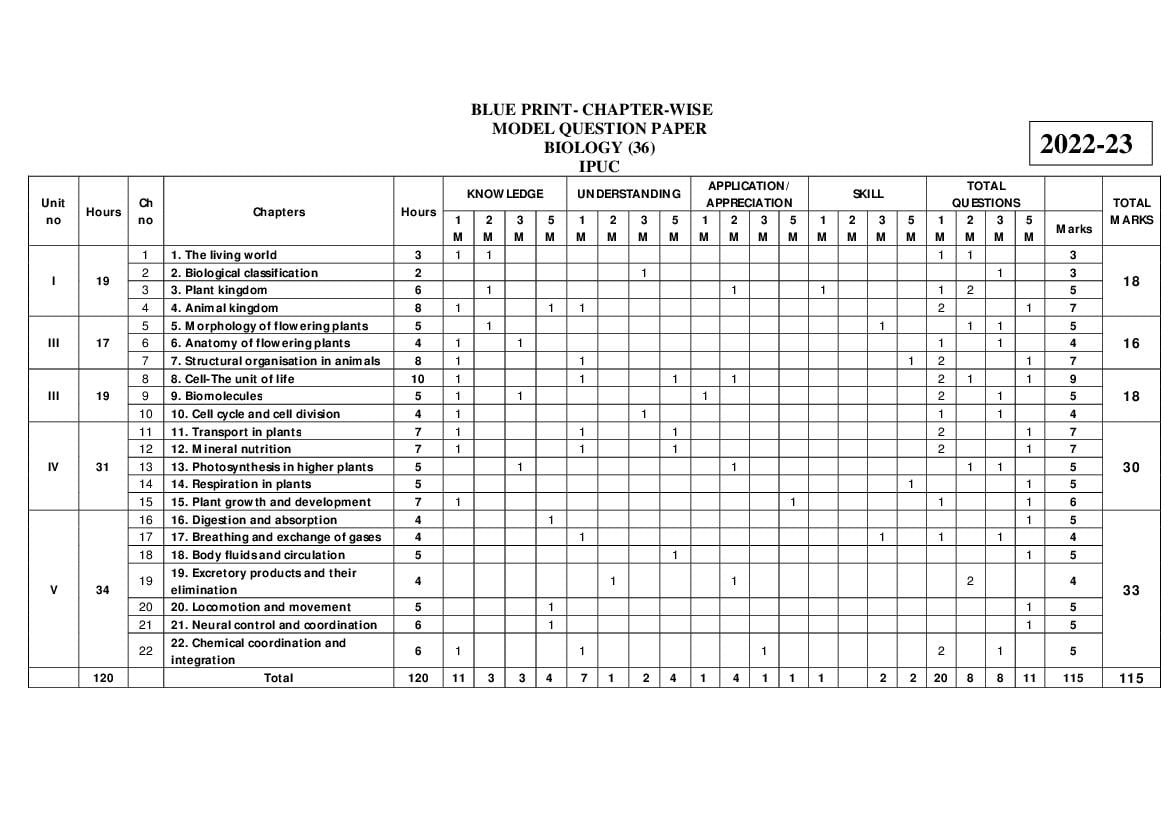 BLUE PRINT- CHAPTER-WISE
MODEL QUESTION PAPER
BIOLOGY (36)
IPUC

2022-23

| Unit no | Hours | Ch no | Chapters | Hours | KNOWLEDGE 1 M | KNOWLEDGE 2 M | KNOWLEDGE 3 M | KNOWLEDGE 5 M | UNDERSTANDING 1 M | UNDERSTANDING 2 M | UNDERSTANDING 3 M | UNDERSTANDING 5 M | APPLICATION/ APPRECIATION 1 M | APPLICATION/ APPRECIATION 2 M | APPLICATION/ APPRECIATION 3 M | APPLICATION/ APPRECIATION 5 M | SKILL 1 M | SKILL 2 M | SKILL 3 M | SKILL 5 M | TOTAL QUESTIONS 1 M | TOTAL QUESTIONS 2 M | TOTAL QUESTIONS 3 M | TOTAL QUESTIONS 5 M | Marks | TOTAL MARKS |
|---|---|---|---|---|---|---|---|---|---|---|---|---|---|---|---|---|---|---|---|---|---|---|---|---|---|---|
| I | 19 | 1 | 1. The living world | 3 | 1 | 1 | | | | | | | | | | | | | | | 1 | 1 | | | 3 | 18 |
| | | 2 | 2. Biological classification | 2 | | | | | | | 1 | | | | | | | | | | | | 1 | | 3 | |
| | | 3 | 3. Plant kingdom | 6 | | 1 | | | | | | | | 1 | | | 1 | | | | 1 | 2 | | | 5 | |
| | | 4 | 4. Animal kingdom | 8 | 1 | | | 1 | 1 | | | | | | | | | | | | 2 | | | 1 | 7 | |
| III | 17 | 5 | 5. Morphology of flowering plants | 5 | | 1 | | | | | | | | | | | | | 1 | | | 1 | 1 | | 5 | 16 |
| | | 6 | 6. Anatomy of flowering plants | 4 | 1 | | 1 | | | | | | | | | | | | | | 1 | | 1 | | 4 | |
| | | 7 | 7. Structural organisation in animals | 8 | 1 | | | | 1 | | | | | | | | | | | 1 | 2 | | | 1 | 7 | |
| III | 19 | 8 | 8. Cell-The unit of life | 10 | 1 | | | | 1 | | | 1 | | 1 | | | | | | | 2 | 1 | | 1 | 9 | 18 |
| | | 9 | 9. Biomolecules | 5 | 1 | | 1 | | | | | | 1 | | | | | | | | 2 | | 1 | | 5 | |
| | | 10 | 10. Cell cycle and cell division | 4 | 1 | | | | | | 1 | | | | | | | | | | 1 | | 1 | | 4 | |
| IV | 31 | 11 | 11. Transport in plants | 7 | 1 | | | | 1 | | | 1 | | | | | | | | | 2 | | | 1 | 7 | 30 |
| | | 12 | 12. Mineral nutrition | 7 | 1 | | | | 1 | | | 1 | | | | | | | | | 2 | | | 1 | 7 | |
| | | 13 | 13. Photosynthesis in higher plants | 5 | | | 1 | | | | | | | 1 | | | | | | | | 1 | 1 | | 5 | |
| | | 14 | 14. Respiration in plants | 5 | | | | | | | | | | | | | | | | 1 | | | | 1 | 5 | |
| | | 15 | 15. Plant growth and development | 7 | 1 | | | | | | | | | | | 1 | | | | | 1 | | | 1 | 6 | |
| V | 34 | 16 | 16. Digestion and absorption | 4 | | | | 1 | | | | | | | | | | | | | | | | 1 | 5 | 33 |
| | | 17 | 17. Breathing and exchange of gases | 4 | | | | | 1 | | | | | | | | | | 1 | | 1 | | 1 | | 4 | |
| | | 18 | 18. Body fluids and circulation | 5 | | | | | | | | 1 | | | | | | | | | | | | 1 | 5 | |
| | | 19 | 19. Excretory products and their elimination | 4 | | | | | | 1 | | | | 1 | | | | | | | | 2 | | | 4 | |
| | | 20 | 20. Locomotion and movement | 5 | | | | 1 | | | | | | | | | | | | | | | | 1 | 5 | |
| | | 21 | 21. Neural control and coordination | 6 | | | | 1 | | | | | | | | | | | | | | | | 1 | 5 | |
| | | 22 | 22. Chemical coordination and integration | 6 | 1 | | | | 1 | | | | | | 1 | | | | | | 2 | | 1 | | 5 | |
| | 120 | | Total | 120 | 11 | 3 | 3 | 4 | 7 | 1 | 2 | 4 | 1 | 4 | 1 | 1 | 1 | | 2 | 2 | 20 | 8 | 8 | 11 | 115 | 115 |